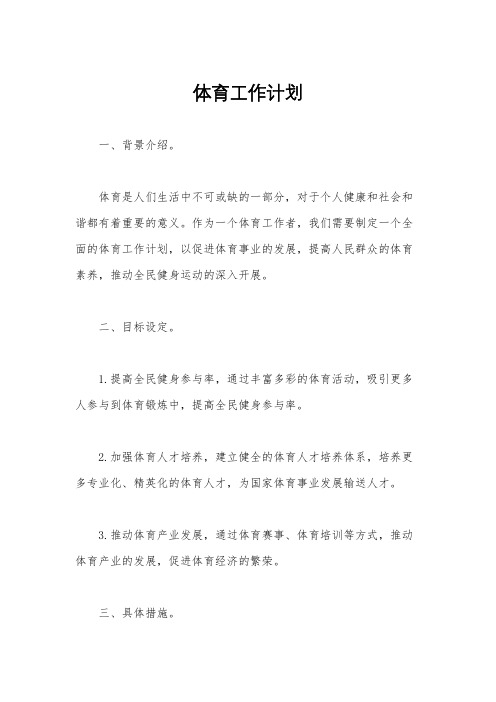 体育工作计划

一、背景介绍。

体育是人们生活中不可或缺的一部分，对于个人健康和社会和谐都有着重要的意义。作为一个体育工作者，我们需要制定一个全面的体育工作计划，以促进体育事业的发展，提高人民群众的体育素养，推动全民健身运动的深入开展。

二、目标设定。

1. 提高全民健身参与率，通过丰富多彩的体育活动，吸引更多人参与到体育锻炼中，提高全民健身参与率。

2. 加强体育人才培养，建立健全的体育人才培养体系，培养更多专业化、精英化的体育人才，为国家体育事业发展输送人才。

3. 推动体育产业发展，通过体育赛事、体育培训等方式，推动体育产业的发展，促进体育经济的繁荣。

三、具体措施。